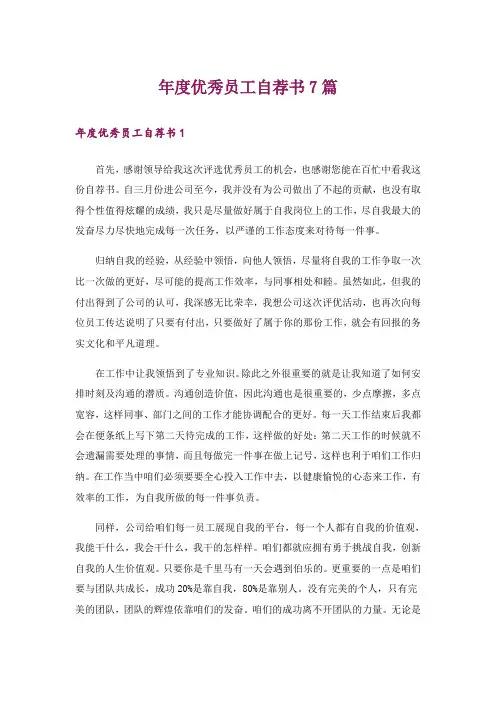 年度优秀员工自荐书7篇

年度优秀员工自荐书1

首先，感谢领导给我这次评选优秀员工的机会，也感谢您能在百忙中看我这份自荐书。自三月份进公司至今，我并没有为公司做出了不起的贡献，也没有取得个性值得炫耀的成绩，我只是尽量做好属于自我岗位上的工作，尽自我最大的发奋尽力尽快地完成每一次任务，以严谨的工作态度来对待每一件事。

归纳自我的经验，从经验中领悟，向他人领悟，尽量将自我的工作争取一次比一次做的更好，尽可能的提高工作效率，与同事相处和睦。虽然如此，但我的付出得到了公司的认可，我深感无比荣幸，我想公司这次评优活动，也再次向每位员工传达说明了只要有付出，只要做好了属于你的那份工作，就会有回报的务实文化和平凡道理。

在工作中让我领悟到了专业知识。除此之外很重要的就是让我知道了如何安排时刻及沟通的潜质。沟通创造价值，因此沟通也是很重要的，少点摩擦，多点宽容，这样同事、部门之间的工作才能协调配合的更好。每一天工作结束后我都会在便条纸上写下第二天待完成的工作，这样做的好处：第二天工作的时候就不会遗漏需要处理的事情，而且每做完一件事在做上记号，这样也利于咱们工作归纳。在工作当中咱们必须要要全心投入工作中去，以健康愉悦的心态来工作，有效率的工作，为自我所做的每一件事负责。

同样，公司给咱们每一员工展现自我的平台，每一个人都有自我的价值观，我能干什么，我会干什么，我干的怎样样。咱们都就应拥有勇于挑战自我，创新自我的人生价值观。只要你是千里马有一天会遇到伯乐的。更重要的一点是咱们要与团队共成长，成功20%是靠自我，80%是靠别人。没有完美的个人，只有完美的团队，团队的辉煌依靠咱们的发奋。咱们的成功离不开团队的力量。无论是